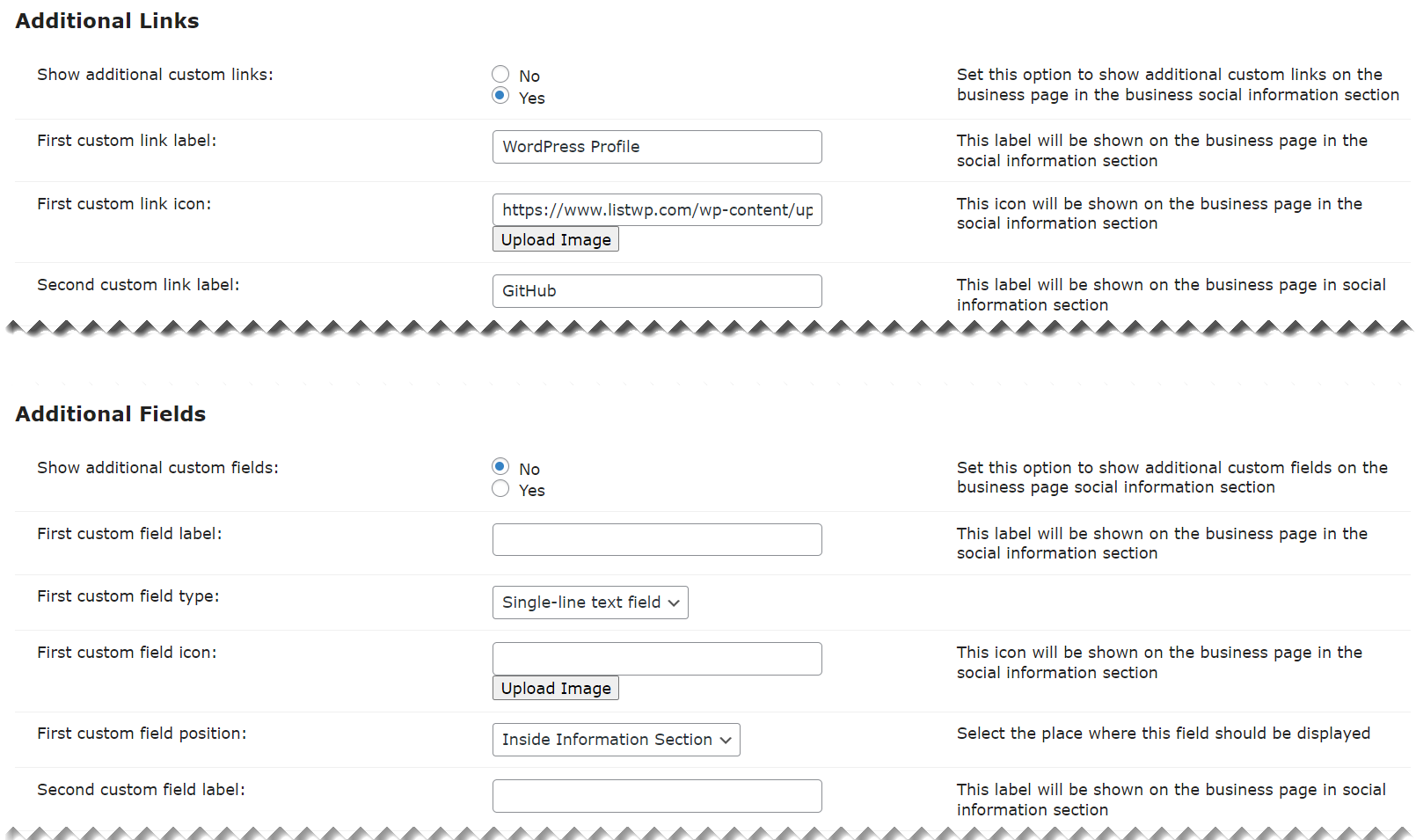 Additional Links

Show additional custom links:

No
Yes

Set this option to show additional custom links on the business page in the business social information section

First custom link label:

WordPress Profile

This label will be shown on the business page in the social information section

First custom link icon:

https://www.listwp.com/wp-content/up

Upload Image

This icon will be shown on the business page in the social information section

Second custom link label:

GitHub

This label will be shown on the business page in social information section

Additional Fields

Show additional custom fields:

No
Yes

Set this option to show additional custom fields on the business page social information section

First custom field label:

This label will be shown on the business page in the social information section

First custom field type:

Single-line text field

First custom field icon:

Upload Image

This icon will be shown on the business page in the social information section

First custom field position:

Inside Information Section

Select the place where this field should be displayed

Second custom field label:

This label will be shown on the business page in social information section